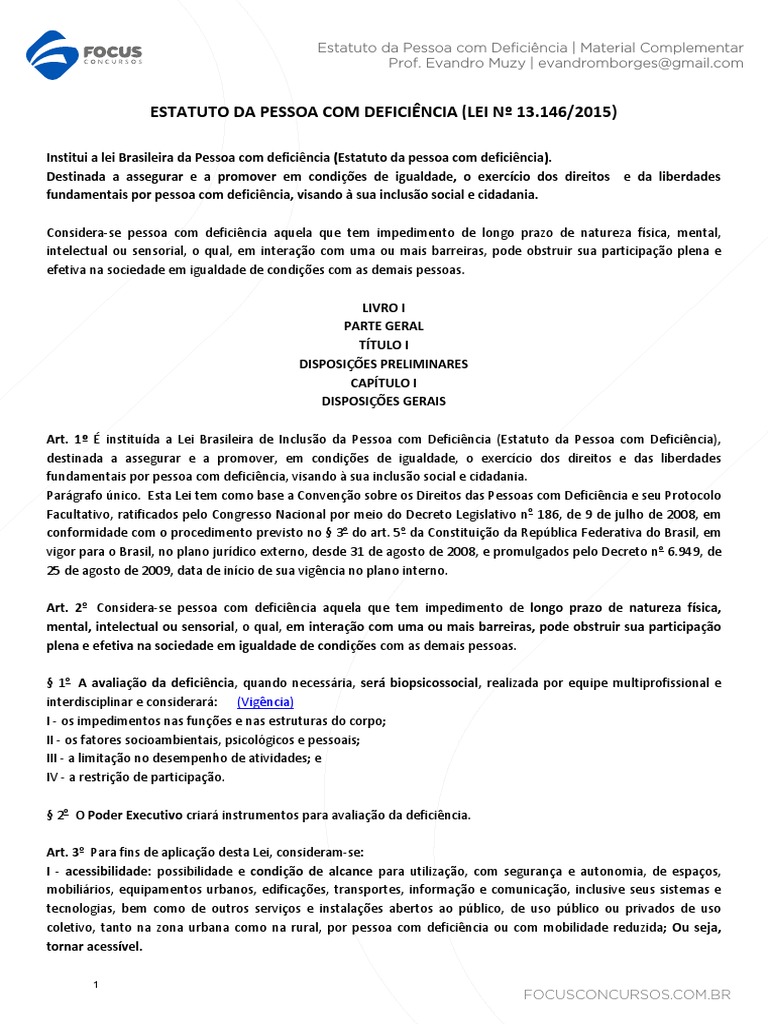 FOCUS CONCURSOS

Estatuto da Pessoa com Deficiência | Material Complementar
Prof. Evandro Muzy | evandromborges@gmail.com

ESTATUTO DA PESSOA COM DEFICIÊNCIA (LEI Nº 13.146/2015)

Institui a lei Brasileira da Pessoa com deficiência (Estatuto da pessoa com deficiência).
Destinada a assegurar e a promover em condições de igualdade, o exercício dos direitos e da liberdades fundamentais por pessoa com deficiência, visando à sua inclusão social e cidadania.

Considera-se pessoa com deficiência aquela que tem impedimento de longo prazo de natureza física, mental, intelectual ou sensorial, o qual, em interação com uma ou mais barreiras, pode obstruir sua participação plena e efetiva na sociedade em igualdade de condições com as demais pessoas.

LIVRO I
PARTE GERAL
TÍTULO I
DISPOSIÇÕES PRELIMINARES
CAPÍTULO I
DISPOSIÇÕES GERAIS

Art. 1º É instituída a Lei Brasileira de Inclusão da Pessoa com Deficiência (Estatuto da Pessoa com Deficiência), destinada a assegurar e a promover, em condições de igualdade, o exercício dos direitos e das liberdades fundamentais por pessoa com deficiência, visando à sua inclusão social e cidadania.
Parágrafo único. Esta Lei tem como base a Convenção sobre os Direitos das Pessoas com Deficiência e seu Protocolo Facultativo, ratificados pelo Congresso Nacional por meio do Decreto Legislativo nº 186, de 9 de julho de 2008, em conformidade com o procedimento previsto no § 3º do art. 5º da Constituição da República Federativa do Brasil, em vigor para o Brasil, no plano jurídico externo, desde 31 de agosto de 2008, e promulgados pelo Decreto nº 6.949, de 25 de agosto de 2009, data de início de sua vigência no plano interno.

Art. 2º Considera-se pessoa com deficiência aquela que tem impedimento de longo prazo de natureza física, mental, intelectual ou sensorial, o qual, em interação com uma ou mais barreiras, pode obstruir sua participação plena e efetiva na sociedade em igualdade de condições com as demais pessoas.

§ 1º A avaliação da deficiência, quando necessária, será biopsicossocial, realizada por equipe multiprofissional e interdisciplinar e considerará: (Vigência)
I - os impedimentos nas funções e nas estruturas do corpo;
II - os fatores socioambientais, psicológicos e pessoais;
III - a limitação no desempenho de atividades; e
IV - a restrição de participação.

§ 2º O Poder Executivo criará instrumentos para avaliação da deficiência.

Art. 3º Para fins de aplicação desta Lei, consideram-se:
I - acessibilidade: possibilidade e condição de alcance para utilização, com segurança e autonomia, de espaços, mobiliários, equipamentos urbanos, edificações, transportes, informação e comunicação, inclusive seus sistemas e tecnologias, bem como de outros serviços e instalações abertos ao público, de uso público ou privados de uso coletivo, tanto na zona urbana como na rural, por pessoa com deficiência ou com mobilidade reduzida; Ou seja, tornar acessível.

1

FOCUSCONCURSOS.COM.BR